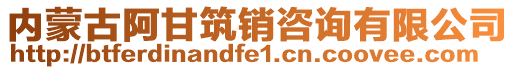 内蒙古阿甘筑销咨询有限公司
http://btferdinandfe1.cn.coovee.com